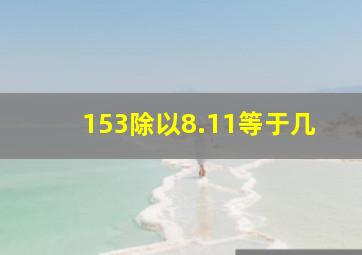 153除以8.11等于几